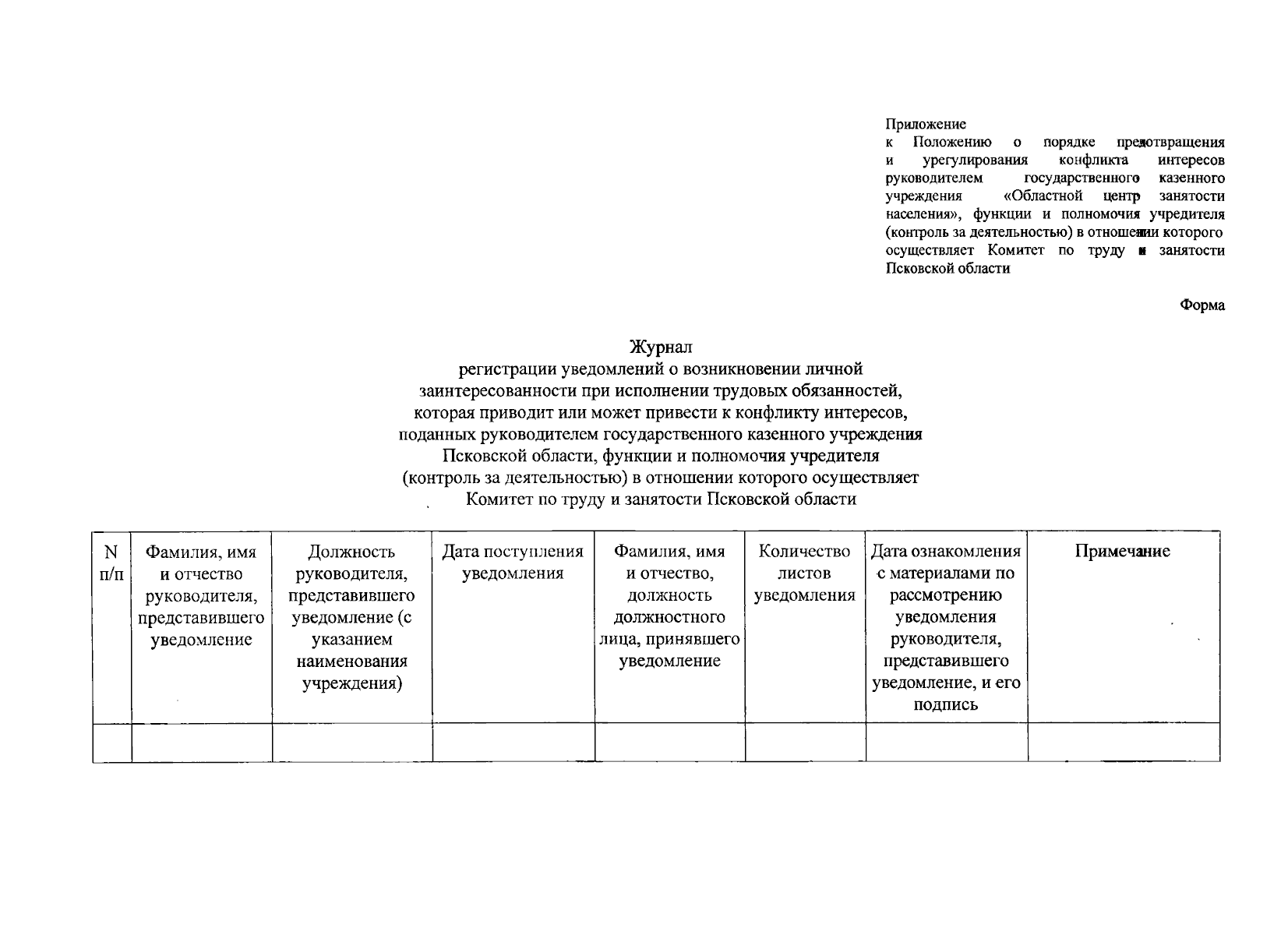 Приложение
к Положению о порядке предотвращения и урегулирования конфликта интересов руководителем государственного казенного учреждения «Областной центр занятости населения», функции и полномочия учредителя (контроль за деятельностью) в отношении которого осуществляет Комитет по труду и занятости Псковской области

Форма

Журнал
регистрации уведомлений о возникновении личной заинтересованности при исполнении трудовых обязанностей, которая приводит или может привести к конфликту интересов, поданных руководителем государственного казенного учреждения Псковской области, функции и полномочия учредителя (контроль за деятельностью) в отношении которого осуществляет Комитет по труду и занятости Псковской области

| N п/п | Фамилия, имя и отчество руководителя, представившего уведомление | Должность руководителя, представившего уведомление (с указанием наименования учреждения) | Дата поступления уведомления | Фамилия, имя и отчество, должность должностного лица, принявшего уведомление | Количество листов уведомления | Дата ознакомления с материалами по рассмотрению уведомления руководителя, представившего уведомление, и его подпись | Примечание |
|---|---|---|---|---|---|---|---|
| | | | | | | | |